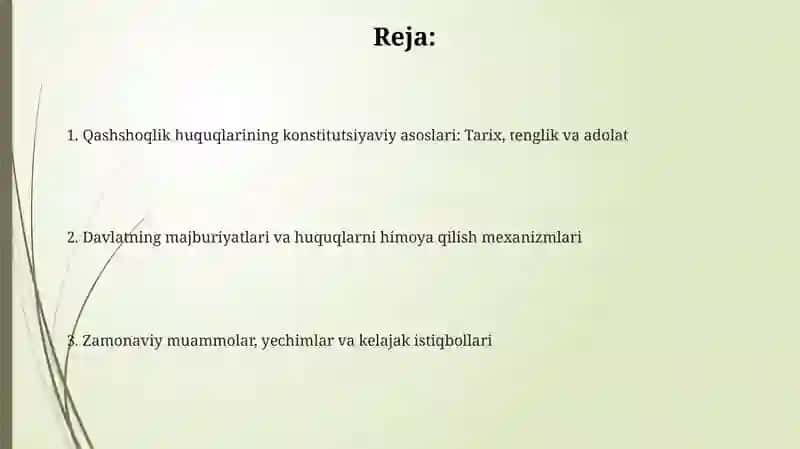 Reja:

1. Qashshoqlik huquqlarining konstitutsiyaviy asoslari: Tarix, tenglik va adolat

2. Davlatning majburiyatlari va huquqlarni himoya qilish mexanizmlari

3. Zamonaviy muammolar, yechimlar va kelajak istiqbollari